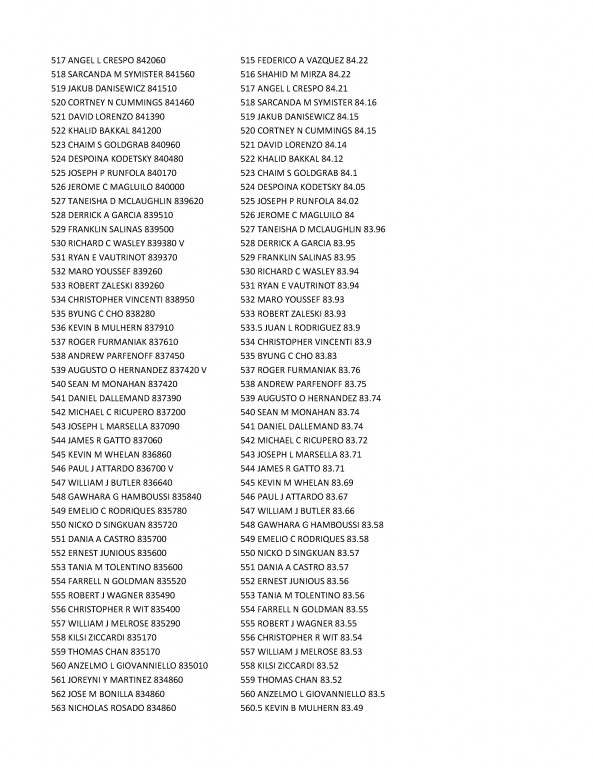 517 ANGEL L CRESPO 842060
518 SARCANDA M SYMISTER 841560
519 JAKUB DANISEWICZ 841510
520 CORTNEY N CUMMINGS 841460
521 DAVID LORENZO 841390
522 KHALID BAKKAL 841200
523 CHAIM S GOLDGRAB 840960
524 DESPOINA KODETSKY 840480
525 JOSEPH P RUNFOLA 840170
526 JEROME C MAGLUILO 840000
527 TANEISHA D MCLAUGHLIN 839620
528 DERRICK A GARCIA 839510
529 FRANKLIN SALINAS 839500
530 RICHARD C WASLEY 839380 V
531 RYAN E VAUTRINOT 839370
532 MARO YOUSSEF 839260
533 ROBERT ZALESKI 839260
534 CHRISTOPHER VINCENTI 838950
535 BYUNG C CHO 838280
536 KEVIN B MULHERN 837910
537 ROGER FURMANIAK 837610
538 ANDREW PARFENOFF 837450
539 AUGUSTO O HERNANDEZ 837420 V
540 SEAN M MONAHAN 837420
541 DANIEL DALLEMAND 837390
542 MICHAEL C RICUPERO 837200
543 JOSEPH L MARSELLA 837090
544 JAMES R GATTO 837060
545 KEVIN M WHELAN 836860
546 PAUL J ATTARDO 836700 V
547 WILLIAM J BUTLER 836640
548 GAWHARA G HAMBOUSSI 835840
549 EMELIO C RODRIQUES 835780
550 NICKO D SINGKUAN 835720
551 DANIA A CASTRO 835700
552 ERNEST JUNIOUS 835600
553 TANIA M TOLENTINO 835600
554 FARRELL N GOLDMAN 835520
555 ROBERT J WAGNER 835490
556 CHRISTOPHER R WIT 835400
557 WILLIAM J MELROSE 835290
558 KILSI ZICCARDI 835170
559 THOMAS CHAN 835170
560 ANZELMO L GIOVANNIELLO 835010
561 JOREYNI Y MARTINEZ 834860
562 JOSE M BONILLA 834860
563 NICHOLAS ROSADO 834860

515 FEDERICO A VAZQUEZ 84.22
516 SHAHID M MIRZA 84.22
517 ANGEL L CRESPO 84.21
518 SARCANDA M SYMISTER 84.16
519 JAKUB DANISEWICZ 84.15
520 CORTNEY N CUMMINGS 84.15
521 DAVID LORENZO 84.14
522 KHALID BAKKAL 84.12
523 CHAIM S GOLDGRAB 84.1
524 DESPOINA KODETSKY 84.05
525 JOSEPH P RUNFOLA 84.02
526 JEROME C MAGLUILO 84
527 TANEISHA D MCLAUGHLIN 83.96
528 DERRICK A GARCIA 83.95
529 FRANKLIN SALINAS 83.95
530 RICHARD C WASLEY 83.94
531 RYAN E VAUTRINOT 83.94
532 MARO YOUSSEF 83.93
533 ROBERT ZALESKI 83.93
533.5 JUAN L RODRIGUEZ 83.9
534 CHRISTOPHER VINCENTI 83.9
535 BYUNG C CHO 83.83
537 ROGER FURMANIAK 83.76
538 ANDREW PARFENOFF 83.75
539 AUGUSTO O HERNANDEZ 83.74
540 SEAN M MONAHAN 83.74
541 DANIEL DALLEMAND 83.74
542 MICHAEL C RICUPERO 83.72
543 JOSEPH L MARSELLA 83.71
544 JAMES R GATTO 83.71
545 KEVIN M WHELAN 83.69
546 PAUL J ATTARDO 83.67
547 WILLIAM J BUTLER 83.66
548 GAWHARA G HAMBOUSSI 83.58
549 EMELIO C RODRIQUES 83.58
550 NICKO D SINGKUAN 83.57
551 DANIA A CASTRO 83.57
552 ERNEST JUNIOUS 83.56
553 TANIA M TOLENTINO 83.56
554 FARRELL N GOLDMAN 83.55
555 ROBERT J WAGNER 83.55
556 CHRISTOPHER R WIT 83.54
557 WILLIAM J MELROSE 83.53
558 KILSI ZICCARDI 83.52
559 THOMAS CHAN 83.52
560 ANZELMO L GIOVANNIELLO 83.5
560.5 KEVIN B MULHERN 83.49